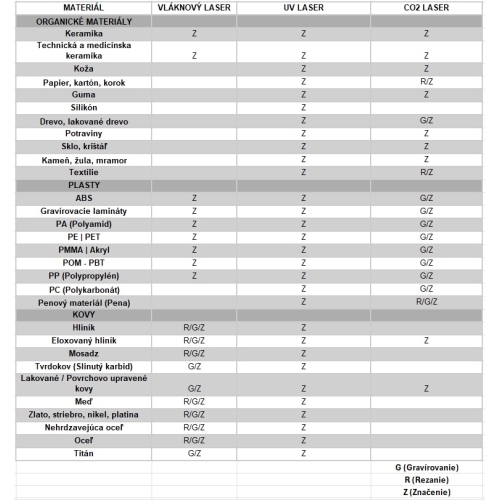 | MATERIÁL | VLÁKNOVÝ LASER | UV LASER | CO2 LASER |
|---|---|---|---|
| ORGANICKÉ MATERIÁLY | | | |
| Keramika | Z | Z | Z |
| Technická a medicinska keramika | Z | Z | Z |
| Koža | | Z | Z |
| Papier, kartón, korok | | Z | R/Z |
| Guma | | Z | Z |
| Silikón | | Z | |
| Drevo, lakované drevo | | Z | G/Z |
| Potraviny | | Z | Z |
| Sklo, krištáľ | | Z | Z |
| Kameň, žula, mramor | | Z | Z |
| Textilie | | Z | R/Z |
| PLASTY | | | |
| ABS | Z | Z | G/Z |
| Gravírovacie lamináty | Z | Z | G/Z |
| PA (Polyamid) | Z | Z | G/Z |
| PE \| PET | Z | Z | G/Z |
| PMMA \| Akryl | Z | Z | G/Z |
| POM - PBT | Z | Z | G/Z |
| PP (Polypropylén) | Z | Z | G/Z |
| PC (Polykarbonát) | | Z | G/Z |
| Penový materiál (Pena) | | Z | R/G/Z |
| KOVY | | | |
| Hliník | R/G/Z | Z | |
| Eloxovaný hliník | R/G/Z | Z | Z |
| Mosadz | R/G/Z | Z | |
| Tvrdokov (Slinutý karbid) | G/Z | Z | |
| Lakované / Povrchovo upravené kovy | G/Z | Z | Z |
| Meď | R/G/Z | Z | |
| Zlato, striebro, nikel, platina | R/G/Z | Z | |
| Nehrdzavejúca oceľ | R/G/Z | Z | |
| Oceľ | R/G/Z | Z | |
| Titán | G/Z | Z | |
| | | | G (Gravírovanie) |
| | | | R (Rezanie) |
| | | | Z (Značenie) |